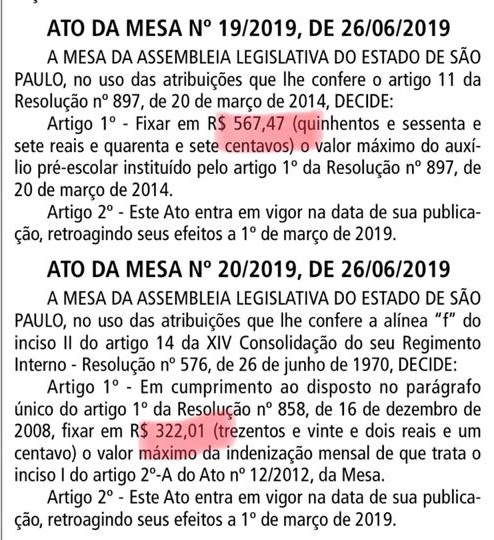 ATO DA MESA Nº 19/2019, DE 26/06/2019

A MESA DA ASSEMBLEIA LEGISLATIVA DO ESTADO DE SÃO PAULO, no uso das atribuições que lhe confere o artigo 11 da Resolução nº 897, de 20 de março de 2014, DECIDE:

Artigo 1º - Fixar em R$ 567,47 (quinhentos e sessenta e sete reais e quarenta e sete centavos) o valor máximo do auxílio pré-escolar instituído pelo artigo 1º da Resolução nº 897, de 20 de março de 2014.

Artigo 2º - Este Ato entra em vigor na data de sua publicação, retroagindo seus efeitos a 1º de março de 2019.

ATO DA MESA Nº 20/2019, DE 26/06/2019

A MESA DA ASSEMBLEIA LEGISLATIVA DO ESTADO DE SÃO PAULO, no uso das atribuições que lhe confere a alínea "f" do inciso II do artigo 14 da XIV Consolidação do seu Regimento Interno - Resolução nº 576, de 26 de junho de 1970, DECIDE:

Artigo 1º - Em cumprimento ao disposto no parágrafo único do artigo 1º da Resolução nº 858, de 16 de dezembro de 2008, fixar em R$ 322,01 (trezentos e vinte e dois reais e um centavo) o valor máximo da indenização mensal de que trata o inciso I do artigo 2º-A do Ato nº 12/2012, da Mesa.

Artigo 2º - Este Ato entra em vigor na data de sua publicação, retroagindo seus efeitos a 1º de março de 2019.